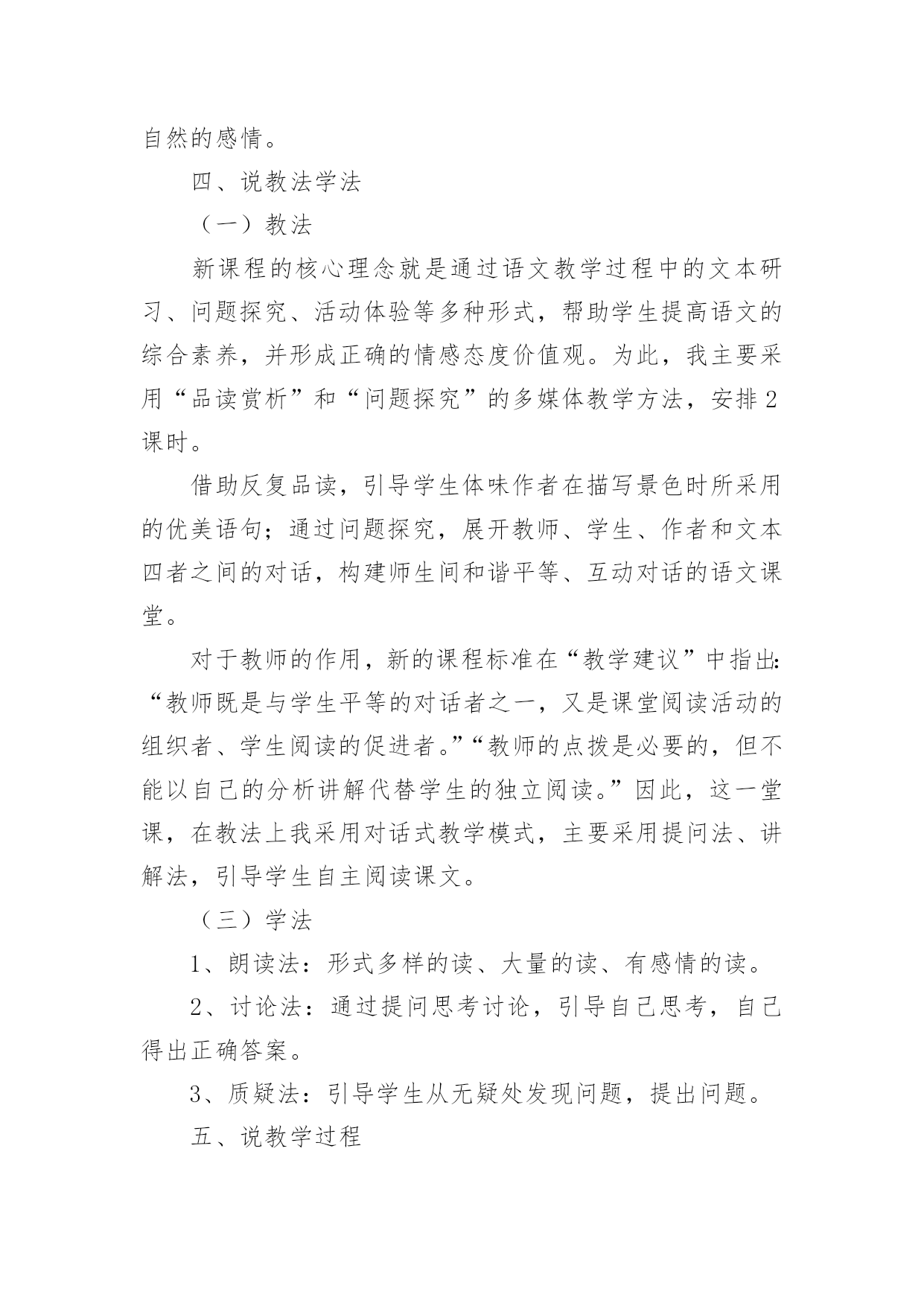 自然的感情。

四、说教法学法

（一）教法

新课程的核心理念就是通过语文教学过程中的文本研习、问题探究、活动体验等多种形式，帮助学生提高语文的综合素养，并形成正确的情感态度价值观。为此，我主要采用“品读赏析”和“问题探究”的多媒体教学方法，安排2课时。

借助反复品读，引导学生体味作者在描写景色时所采用的优美语句；通过问题探究，展开教师、学生、作者和文本四者之间的对话，构建师生间和谐平等、互动对话的语文课堂。

对于教师的作用，新的课程标准在“教学建议”中指出：“教师既是与学生平等的对话者之一，又是课堂阅读活动的组织者、学生阅读的促进者。”“教师的点拨是必要的，但不能以自己的分析讲解代替学生的独立阅读。”因此，这一堂课，在教法上我采用对话式教学模式，主要采用提问法、讲解法，引导学生自主阅读课文。

（三）学法

1、朗读法：形式多样的读、大量的读、有感情的读。

2、讨论法：通过提问思考讨论，引导自己思考，自己得出正确答案。

3、质疑法：引导学生从无疑处发现问题，提出问题。

五、说教学过程